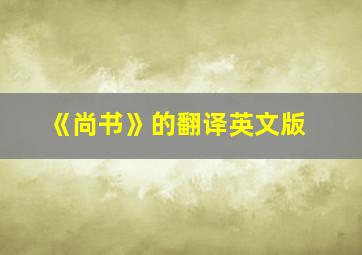 《尚书》的翻译英文版